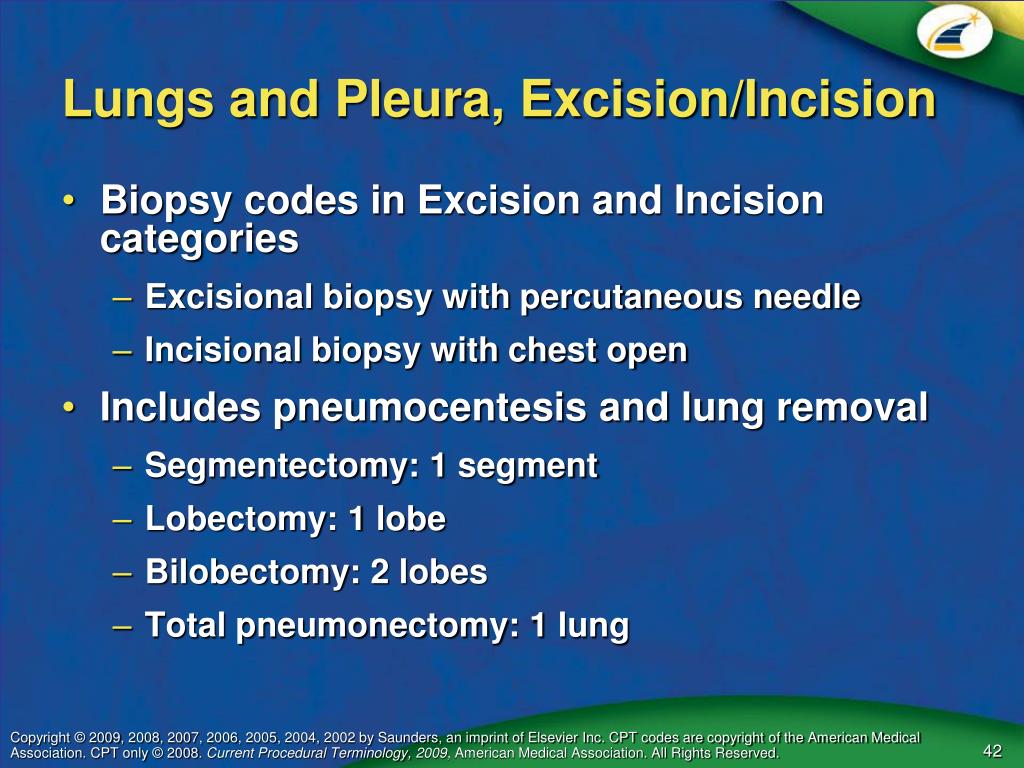 Lungs and Pleura, Excision/Incision

• Biopsy codes in Excision and Incision categories
– Excisional biopsy with percutaneous needle
– Incisional biopsy with chest open
• Includes pneumocentesis and lung removal
– Segmentectomy: 1 segment
– Lobectomy: 1 lobe
– Bilobectomy: 2 lobes
– Total pneumonectomy: 1 lung

Copyright © 2009, 2008, 2007, 2006, 2005, 2004, 2002 by Saunders, an imprint of Elsevier Inc. CPT codes are copyright of the American Medical Association. CPT only © 2008. Current Procedural Terminology, 2009, American Medical Association. All Rights Reserved.

42